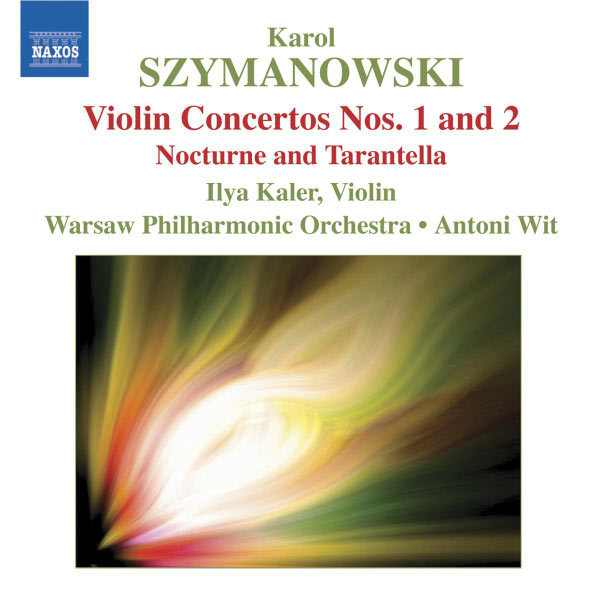 NAXOS

Karol
SZYMANOWSKI
Violin Concertos Nos. 1 and 2
Nocturne and Tarantella
Ilya Kaler, Violin
Warsaw Philharmonic Orchestra • Antoni Wit